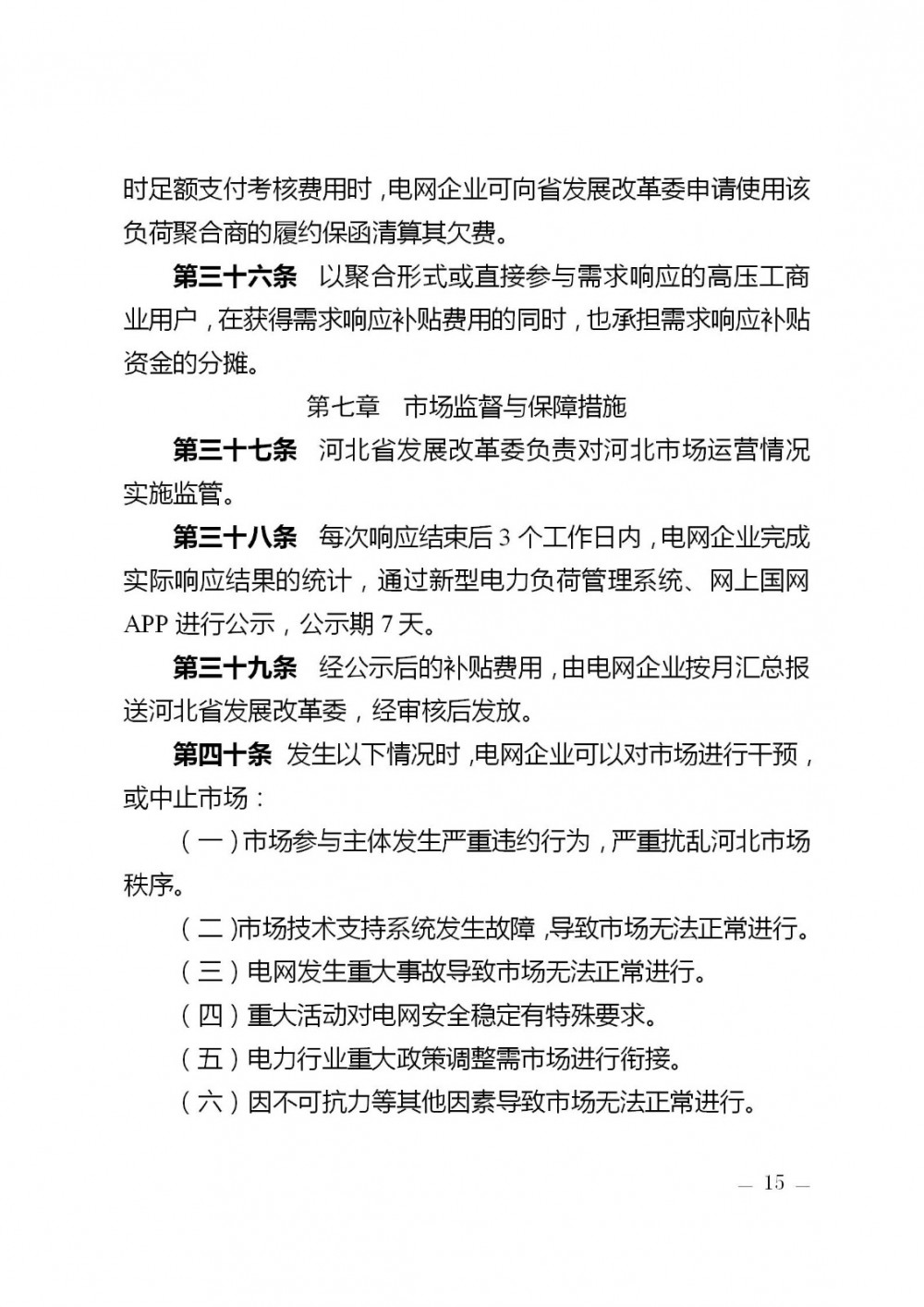 时足额支付考核费用时，电网企业可向省发展改革委申请使用该负荷聚合商的履约保函清算其欠费。

第三十六条　以聚合形式或直接参与需求响应的高压工商业用户，在获得需求响应补贴费用的同时，也承担需求响应补贴资金的分摊。

第七章　市场监督与保障措施

第三十七条　河北省发展改革委负责对河北市场运营情况实施监管。

第三十八条　每次响应结束后 3 个工作日内，电网企业完成实际响应结果的统计，通过新型电力负荷管理系统、网上国网 APP 进行公示，公示期 7 天。

第三十九条　经公示后的补贴费用，由电网企业按月汇总报送河北省发展改革委，经审核后发放。

第四十条　发生以下情况时，电网企业可以对市场进行干预，或中止市场：

（一）市场参与主体发生严重违约行为，严重扰乱河北市场秩序。

（二）市场技术支持系统发生故障，导致市场无法正常进行。

（三）电网发生重大事故导致市场无法正常进行。

（四）重大活动对电网安全稳定有特殊要求。

（五）电力行业重大政策调整需市场进行衔接。

（六）因不可抗力等其他因素导致市场无法正常进行。

— 15 —